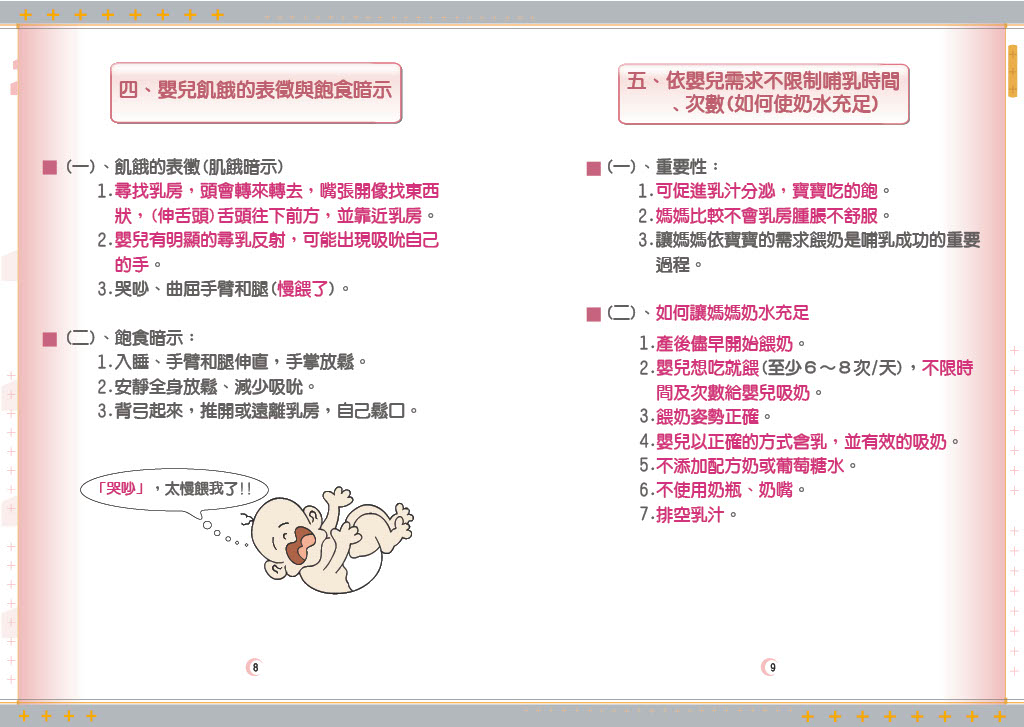 四、嬰兒飢餓的表徵與飽食暗示

■ (一)、飢餓的表徵(肌餓暗示)

1.尋找乳房,頭會轉來轉去,嘴張開像找東西狀,(伸舌頭)舌頭往下前方,並靠近乳房。

2.嬰兒有明顯的尋乳反射,可能出現吸吮自己的手。

3.哭吵、曲屈手臂和腿(慢餵了)。

■ (二)、飽食暗示:

1.入睡、手臂和腿伸直,手掌放鬆。

2.安靜全身放鬆、減少吸吮。

3.背弓起來,推開或遠離乳房,自己鬆口。

「哭吵」,太慢餵我了!!

8

五、依嬰兒需求不限制哺乳時間、次數(如何使奶水充足)

■ (一)、重要性:

1.可促進乳汁分泌,寶寶吃的飽。

2.媽媽比較不會乳房腫脹不舒服。

3.讓媽媽依寶寶的需求餵奶是哺乳成功的重要過程。

■ (二)、如何讓媽媽奶水充足

1.產後儘早開始餵奶。

2.嬰兒想吃就餵(至少6~8次/天),不限時間及次數給嬰兒吸奶。

3.餵奶姿勢正確。

4.嬰兒以正確的方式含乳,並有效的吸奶。

5.不添加配方奶或葡萄糖水。

6.不使用奶瓶、奶嘴。

7.排空乳汁。

9